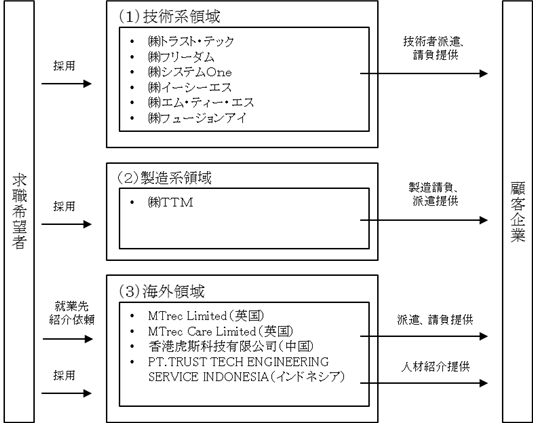 求職希望者

採用

(1)技術系領域

- ㈱トラスト・テック
- ㈱フリーダム
- ㈱システムOne
- ㈱イーシーエス
- ㈱エム・ティー・エス
- ㈱フュージョンアイ

技術者派遣、請負提供

採用

(2)製造系領域

- ㈱TTM

製造請負、派遣提供

就業先紹介依頼

採用

(3)海外領域

- MTrec Limited(英国)
- MTrec Care Limited(英国)
- 香港虎斯科技有限公司(中国)
- PT.TRUST TECH ENGINEERING SERVICE INDONESIA(インドネシア)

派遣、請負提供

人材紹介提供

顧客企業